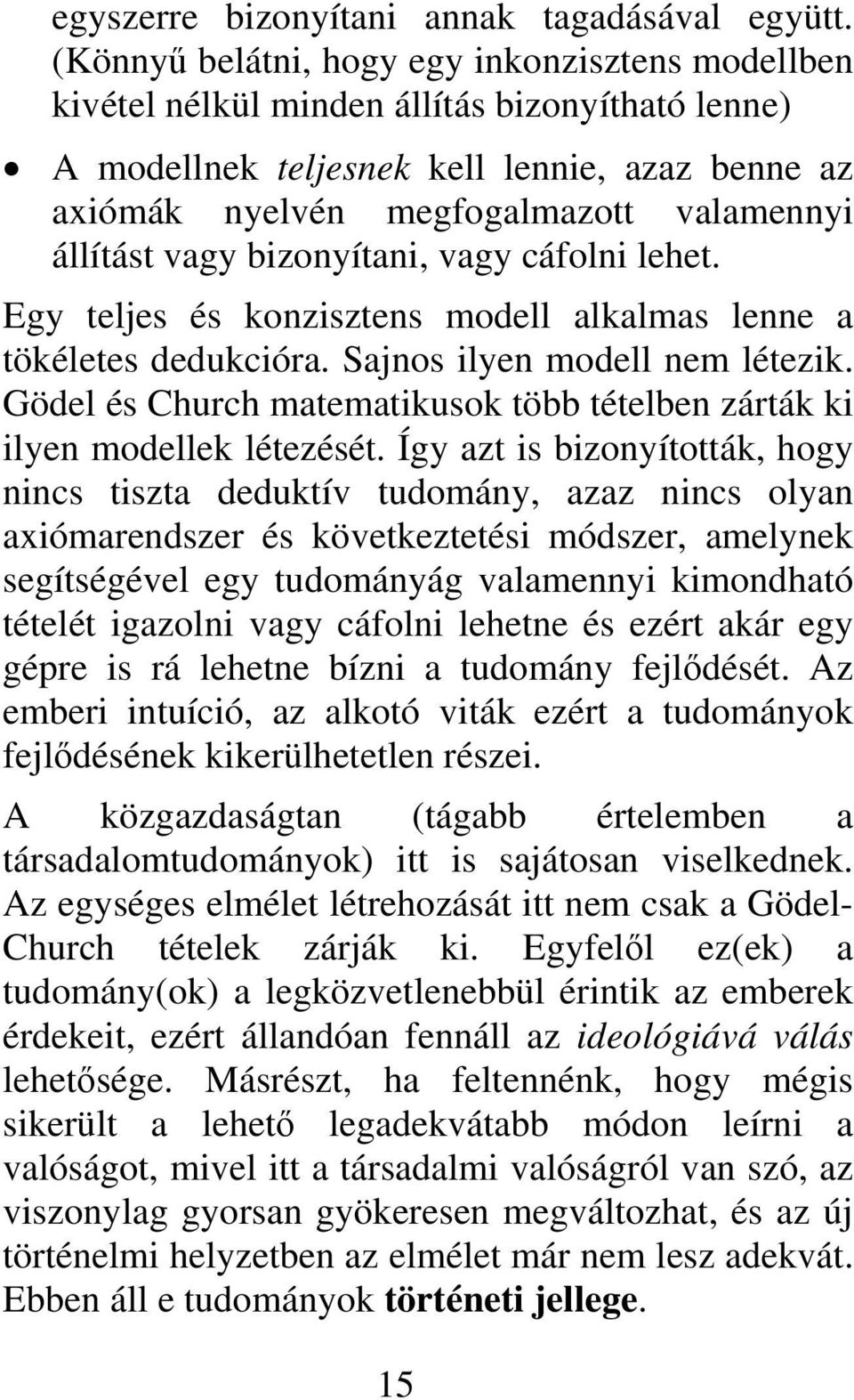 egyszerre bizonyítani annak tagadásával együtt. (Könnyű belátni, hogy egy inkonzisztens modellben kivétel nélkül minden állítás bizonyítható lenne)

• A modellnek teljesnek kell lennie, azaz benne az axiómák nyelvén megfogalmazott valamennyi állítást vagy bizonyítani, vagy cáfolni lehet.

Egy teljes és konzisztens modell alkalmas lenne a tökéletes dedukcióra. Sajnos ilyen modell nem létezik. Gödel és Church matematikusok több tételben zárták ki ilyen modellek létezését. Így azt is bizonyították, hogy nincs tiszta deduktív tudomány, azaz nincs olyan axiómarendszer és következtetési módszer, amelynek segítségével egy tudományág valamennyi kimondható tételét igazolni vagy cáfolni lehetne és ezért akár egy gépre is rá lehetne bízni a tudomány fejlődését. Az emberi intuíció, az alkotó viták ezért a tudományok fejlődésének kikerülhetetlen részei.

A közgazdaságtan (tágabb értelemben a társadalomtudományok) itt is sajátosan viselkednek. Az egységes elmélet létrehozását itt nem csak a Gödel-Church tételek zárják ki. Egyfelől ez(ek) a tudomány(ok) a legközvetlenebbül érintik az emberek érdekeit, ezért állandóan fennáll az ideológiává válás lehetősége. Másrészt, ha feltennénk, hogy mégis sikerült a lehető legadekvátabb módon leírni a valóságot, mivel itt a társadalmi valóságról van szó, az viszonylag gyorsan gyökeresen megváltozhat, és az új történelmi helyzetben az elmélet már nem lesz adekvát. Ebben áll e tudományok történeti jellege.

15